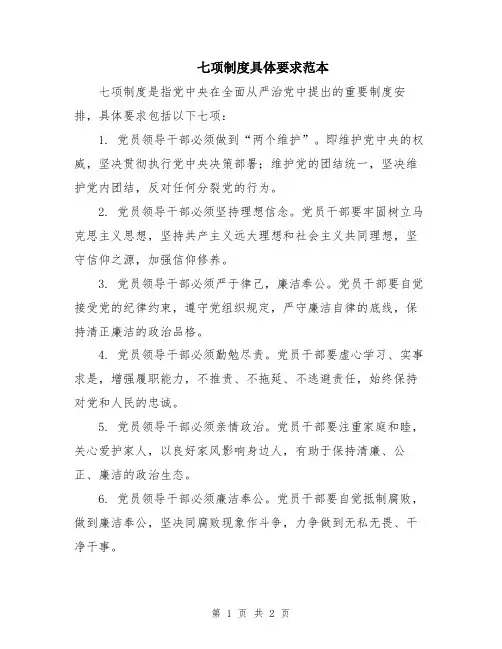 七项制度具体要求范本

七项制度是指党中央在全面从严治党中提出的重要制度安排，具体要求包括以下七项：

1. 党员领导干部必须做到“两个维护”。即维护党中央的权威，坚决贯彻执行党中央决策部署；维护党的团结统一，坚决维护党内团结，反对任何分裂党的行为。

2. 党员领导干部必须坚持理想信念。党员干部要牢固树立马克思主义思想，坚持共产主义远大理想和社会主义共同理想，坚守信仰之源，加强信仰修养。

3. 党员领导干部必须严于律己，廉洁奉公。党员干部要自觉接受党的纪律约束，遵守党组织规定，严守廉洁自律的底线，保持清正廉洁的政治品格。

4. 党员领导干部必须勤勉尽责。党员干部要虚心学习、实事求是，增强履职能力，不推责、不拖延、不逃避责任，始终保持对党和人民的忠诚。

5. 党员领导干部必须亲情政治。党员干部要注重家庭和睦，关心爱护家人，以良好家风影响身边人，有助于保持清廉、公正、廉洁的政治生态。

6. 党员领导干部必须廉洁奉公。党员干部要自觉抵制腐败，做到廉洁奉公，坚决同腐败现象作斗争，力争做到无私无畏、干净干事。

第 1 页 共 2 页